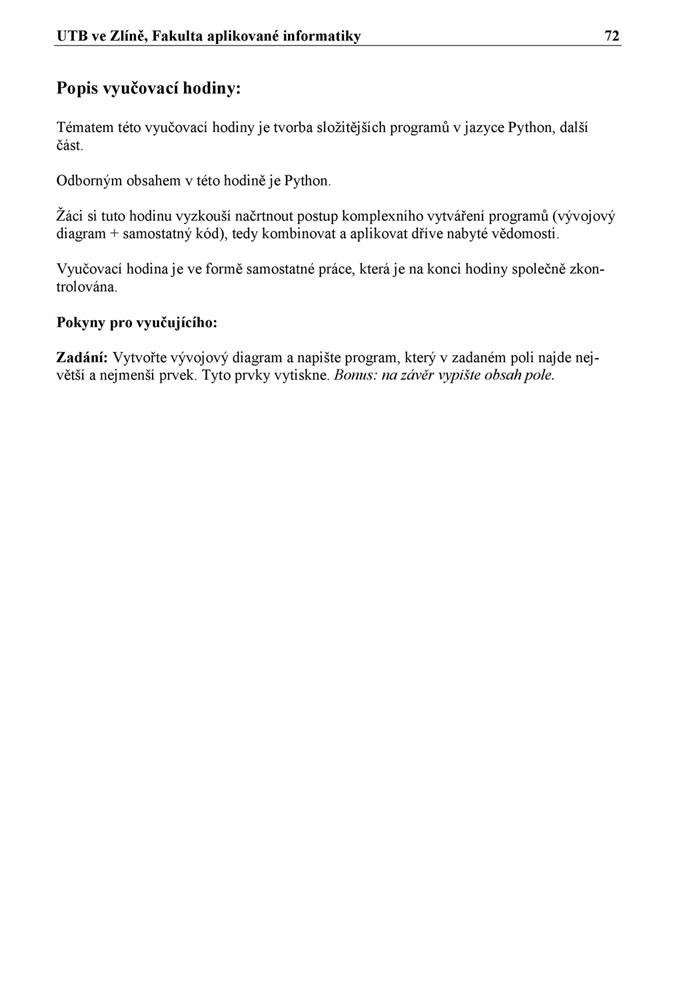 UTB ve Zlíně, Fakulta aplikované informatiky 72

Popis vyučovací hodiny:

Tématem této vyučovací hodiny je tvorba složitějších programů v jazyce Python, další část.

Odborným obsahem v této hodině je Python.

Žáci si tuto hodinu vyzkouší načrtnout postup komplexního vytváření programů (vývojový diagram + samostatný kód), tedy kombinovat a aplikovat dříve nabyté vědomosti.

Vyučovací hodina je ve formě samostatné práce, která je na konci hodiny společně zkontrolována.

Pokyny pro vyučujícího:

Zadání: Vytvořte vývojový diagram a napište program, který v zadaném poli najde největší a nejmenší prvek. Tyto prvky vytiskne. Bonus: na závěr vypište obsah pole.